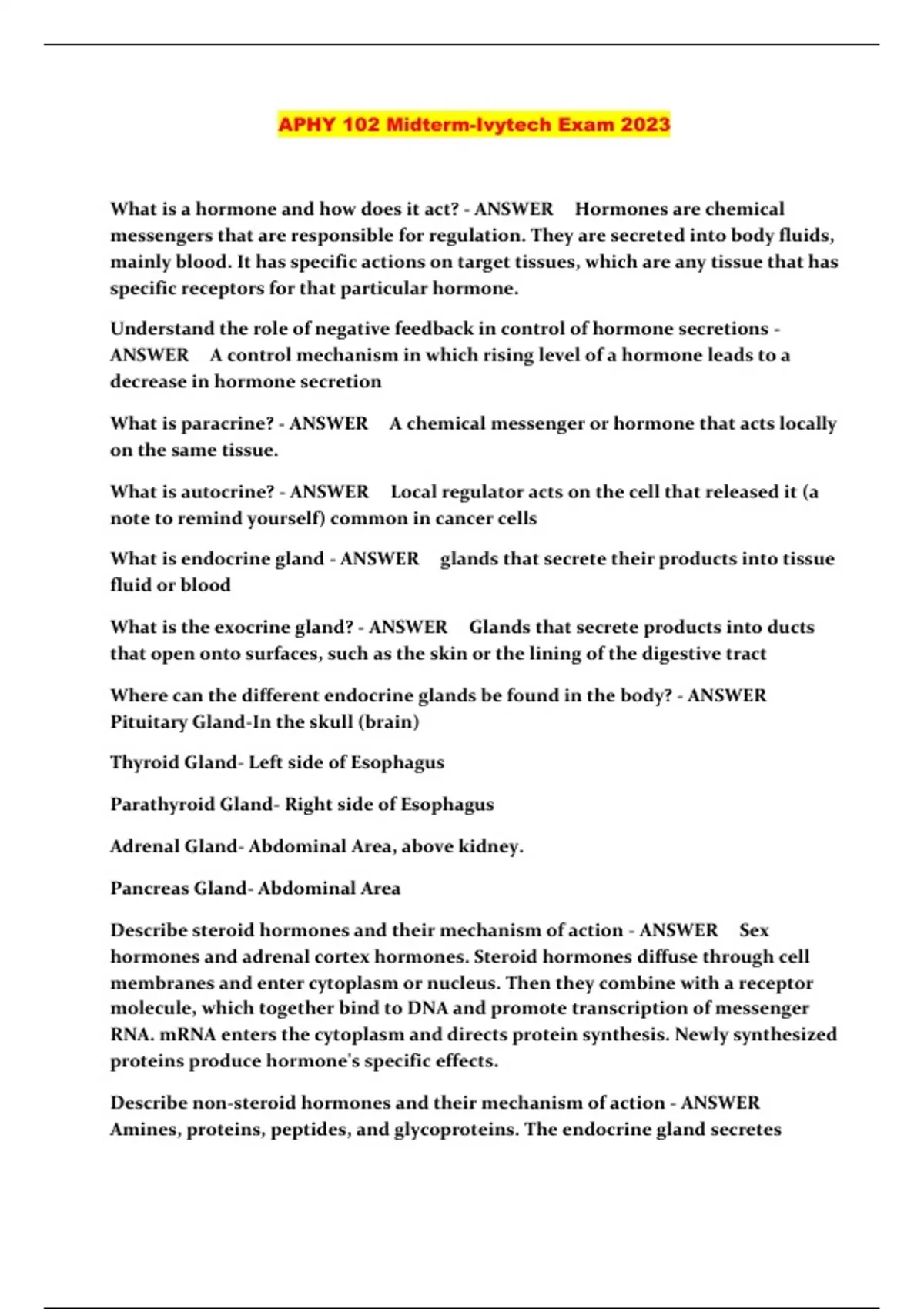 APHY 102 Midterm-Ivytech Exam 2023

What is a hormone and how does it act? - ANSWER Hormones are chemical messengers that are responsible for regulation. They are secreted into body fluids, mainly blood. It has specific actions on target tissues, which are any tissue that has specific receptors for that particular hormone.

Understand the role of negative feedback in control of hormone secretions - ANSWER A control mechanism in which rising level of a hormone leads to a decrease in hormone secretion

What is paracrine? - ANSWER A chemical messenger or hormone that acts locally on the same tissue.

What is autocrine? - ANSWER Local regulator acts on the cell that released it (a note to remind yourself) common in cancer cells

What is endocrine gland - ANSWER glands that secrete their products into tissue fluid or blood

What is the exocrine gland? - ANSWER Glands that secrete products into ducts that open onto surfaces, such as the skin or the lining of the digestive tract

Where can the different endocrine glands be found in the body? - ANSWER Pituitary Gland-In the skull (brain)

Thyroid Gland- Left side of Esophagus

Parathyroid Gland- Right side of Esophagus

Adrenal Gland- Abdominal Area, above kidney.

Pancreas Gland- Abdominal Area

Describe steroid hormones and their mechanism of action - ANSWER Sex hormones and adrenal cortex hormones. Steroid hormones diffuse through cell membranes and enter cytoplasm or nucleus. Then they combine with a receptor molecule, which together bind to DNA and promote transcription of messenger RNA. mRNA enters the cytoplasm and directs protein synthesis. Newly synthesized proteins produce hormone's specific effects.

Describe non-steroid hormones and their mechanism of action - ANSWER Amines, proteins, peptides, and glycoproteins. The endocrine gland secretes